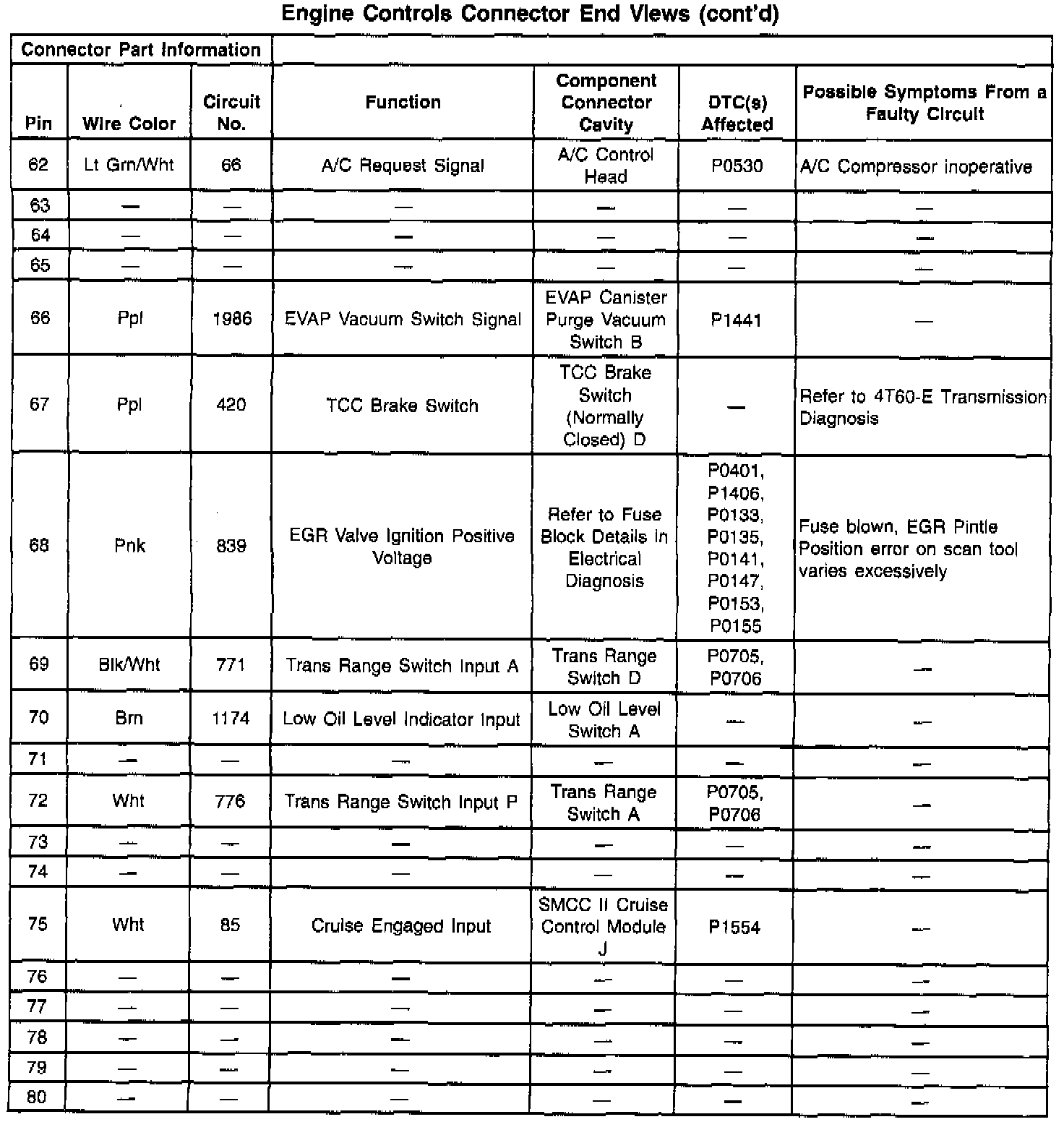 Engine Controls Connector End Views (cont'd)

| Connector Part Information | | | | | | |
|---|---|---|---|---|---|---|
| Pin | Wire Color | Circuit No. | Function | Component Connector Cavity | DTC(s) Affected | Possible Symptoms From a Faulty Circuit |
| 62 | Lt Grn/Wht | 66 | A/C Request Signal | A/C Control Head | P0530 | A/C Compressor inoperative |
| 63 | — | — | — | — | — | — |
| 64 | — | — | — | — | — | — |
| 65 | — | — | — | — | — | — |
| 66 | Ppl | 1986 | EVAP Vacuum Switch Signal | EVAP Canister Purge Vacuum Switch B | P1441 | — |
| 67 | Ppl | 420 | TCC Brake Switch | TCC Brake Switch (Normally Closed) D | — | Refer to 4T60-E Transmission Diagnosis |
| 68 | Pnk | 839 | EGR Valve Ignition Positive Voltage | Refer to Fuse Block Details in Electrical Diagnosis | P0401, P1406, P0133, P0135, P0141, P0147, P0153, P0155 | Fuse blown, EGR Pintle Position error on scan tool varies excessively |
| 69 | Blk/Wht | 771 | Trans Range Switch Input A | Trans Range Switch D | P0705, P0706 | — |
| 70 | Brn | 1174 | Low Oil Level Indicator Input | Low Oil Level Switch A | — | — |
| 71 | — | — | — | — | — | — |
| 72 | Wht | 776 | Trans Range Switch Input P | Trans Range Switch A | P0705, P0706 | — |
| 73 | — | — | — | — | — | — |
| 74 | — | — | — | — | — | — |
| 75 | Wht | 85 | Cruise Engaged Input | SMCC II Cruise Control Module J | P1554 | — |
| 76 | — | — | — | — | — | — |
| 77 | — | — | — | — | — | — |
| 78 | — | — | — | — | — | — |
| 79 | — | — | — | — | — | — |
| 80 | — | — | — | — | — | — |